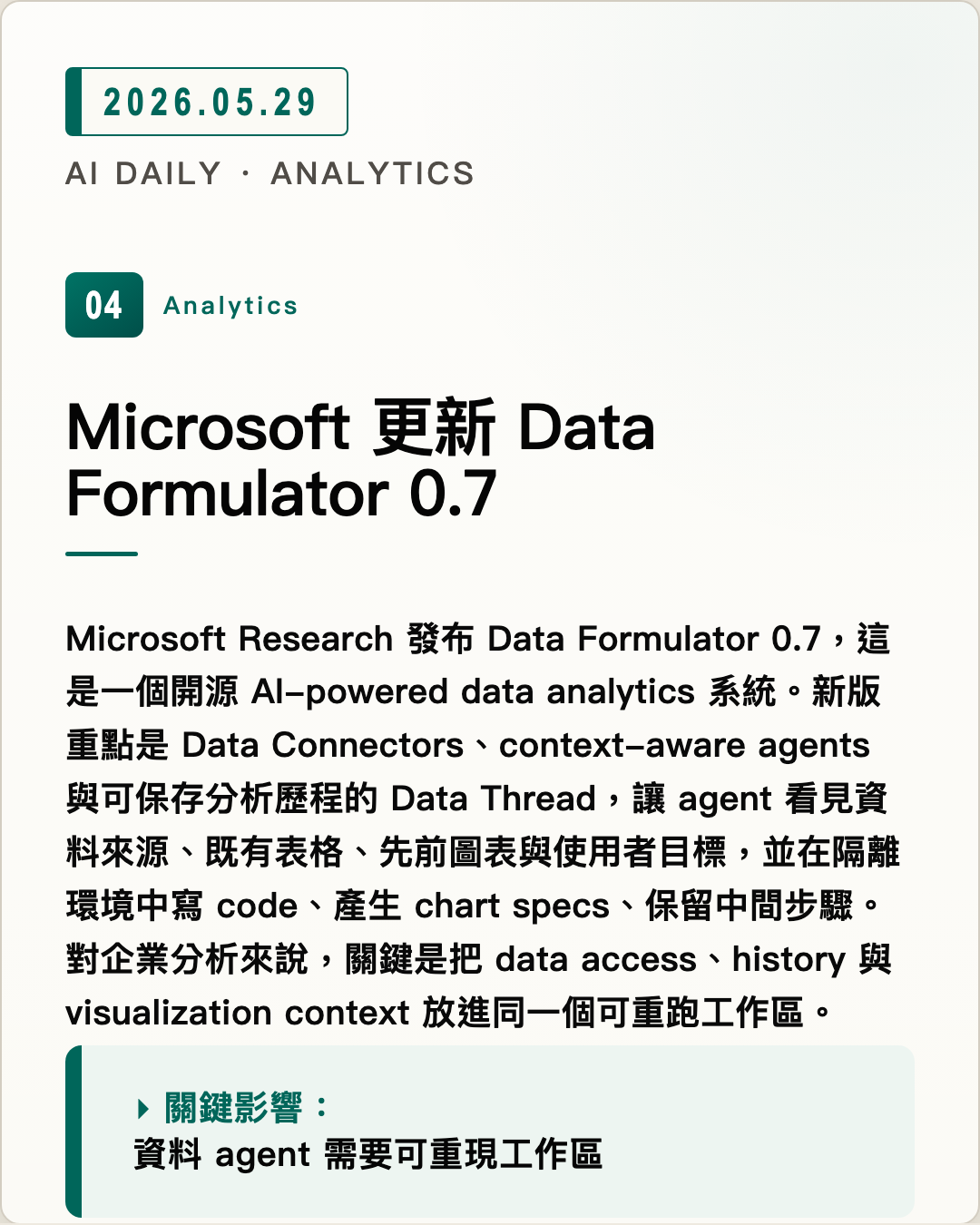 2026.05.29

AI DAILY · ANALYTICS

04 Analytics

Microsoft 更新 Data Formulator 0.7

Microsoft Research 發布 Data Formulator 0.7，這是一個開源 AI-powered data analytics 系統。新版重點是 Data Connectors、context-aware agents 與可保存分析歷程的 Data Thread，讓 agent 看見資料來源、既有表格、先前圖表與使用者目標，並在隔離環境中寫 code、產生 chart specs、保留中間步驟。對企業分析來說，關鍵是把 data access、history 與 visualization context 放進同一個可重跑工作區。

▸ 關鍵影響：
資料 agent 需要可重現工作區